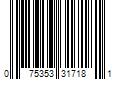 0 75353 31718 1